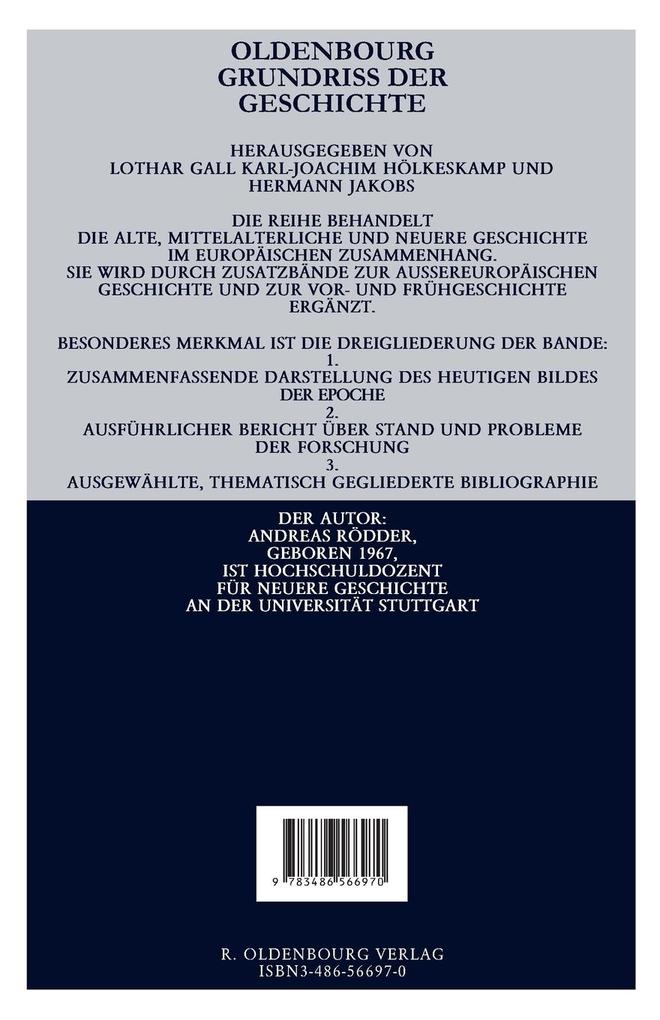 OLDENBOURG GRUNDRISS DER GESCHICHTE

HERAUSGEGEBEN VON LOTHAR GALL KARL-JOACHIM HÖLKESKAMP UND HERMANN JAKOBS

DIE REIHE BEHANDELT DIE ALTE, MITTELALTERLICHE UND NEUERE GESCHICHTE IM EUROPÄISCHEN ZUSAMMENHANG. SIE WIRD DURCH ZUSATZBÄNDE ZUR AUSSEREUROPÄISCHEN GESCHICHTE UND ZUR VOR- UND FRÜHGESCHICHTE ERGÄNZT.

BESONDERES MERKMAL IST DIE DREIGLIEDERUNG DER BANDE:
1.
ZUSAMMENFASSENDE DARSTELLUNG DES HEUTIGEN BILDES DER EPOCHE
2.
AUSFÜHRLICHER BERICHT ÜBER STAND UND PROBLEME DER FORSCHUNG
3.
AUSGEWÄHLTE, THEMATISCH GEGLIEDERTE BIBLIOGRAPHIE

DER AUTOR:
ANDREAS RÖDDER, GEBOREN 1967, IST HOCHSCHULDOZENT FÜR NEUERE GESCHICHTE AN DER UNIVERSITÄT STUTTGART

9 783486 566970

R. OLDENBOURG VERLAG
ISBN3-486-56697-0